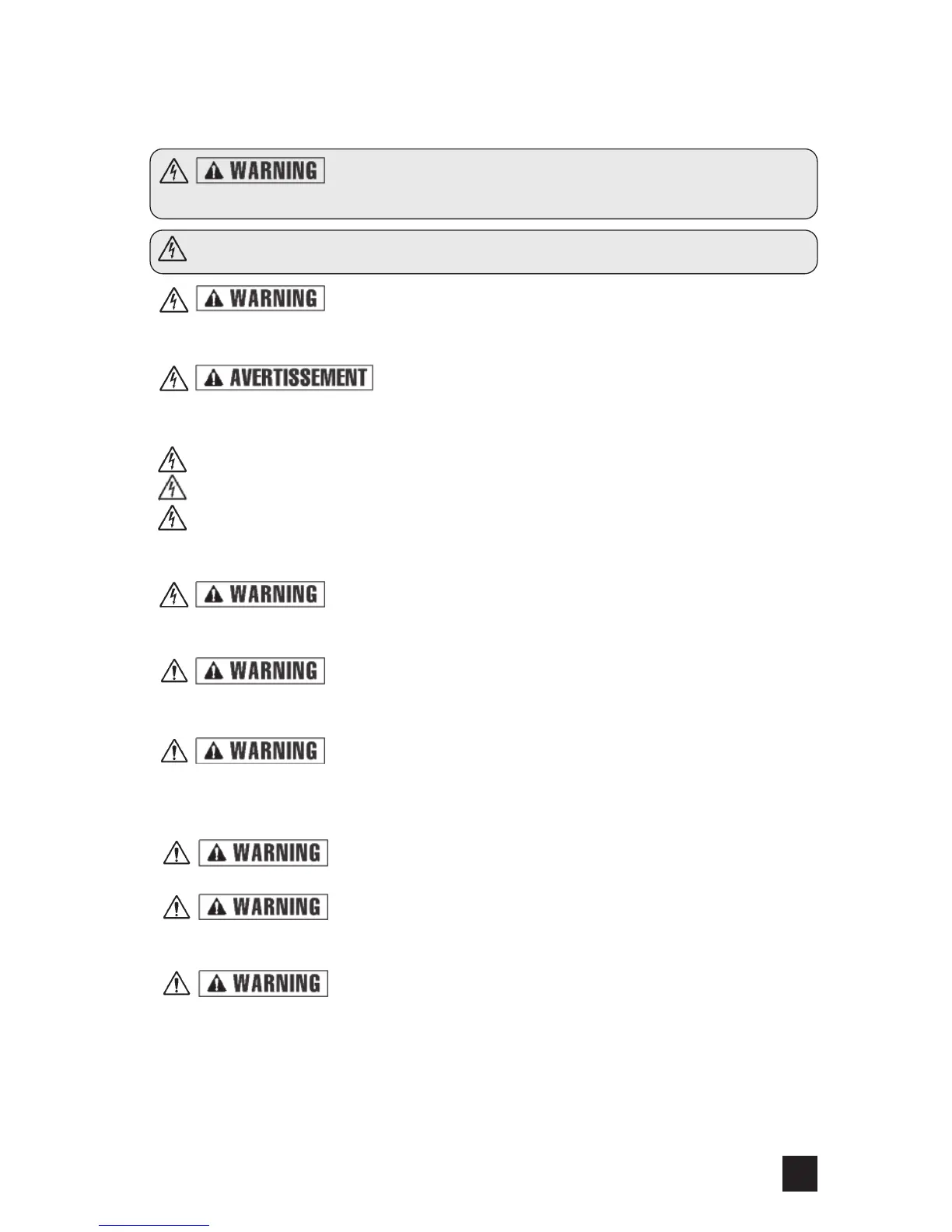 WARNING

WARNING

AVERTISSEMENT

WARNING

WARNING

WARNING

WARNING

WARNING

WARNING